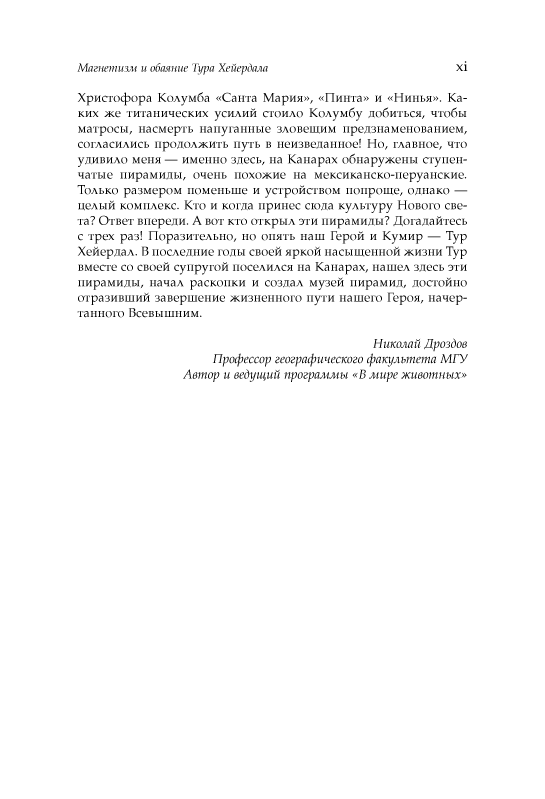 Магнетизм и обаяние Тура Хейердала

xi

Христофора Колумба «Санта Мария», «Пинта» и «Нинья». Каких же титанических усилий стоило Колумбу добиться, чтобы матросы, насмерть напуганные зловещим предзнаменованием, согласились продолжить путь в неизведанное! Но, главное, что удивило меня — именно здесь, на Канарах обнаружены ступенчатые пирамиды, очень похожие на мексиканско-перуанские. Только размером поменьше и устройством попроще, однако — целый комплекс. Кто и когда принес сюда культуру Нового света? Ответ впереди. А вот кто открыл эти пирамиды? Догадайтесь с трех раз! Поразительно, но опять наш Герой и Кумир — Тур Хейердал. В последние годы своей яркой насыщенной жизни Тур вместе со своей супругой поселился на Канарах, нашел здесь эти пирамиды, начал раскопки и создал музей пирамид, достойно отразивший завершение жизненного пути нашего Героя, начертанного Всевышним.

Николай Дроздов
Профессор географического факультета МГУ
Автор и ведущий программы «В мире животных»